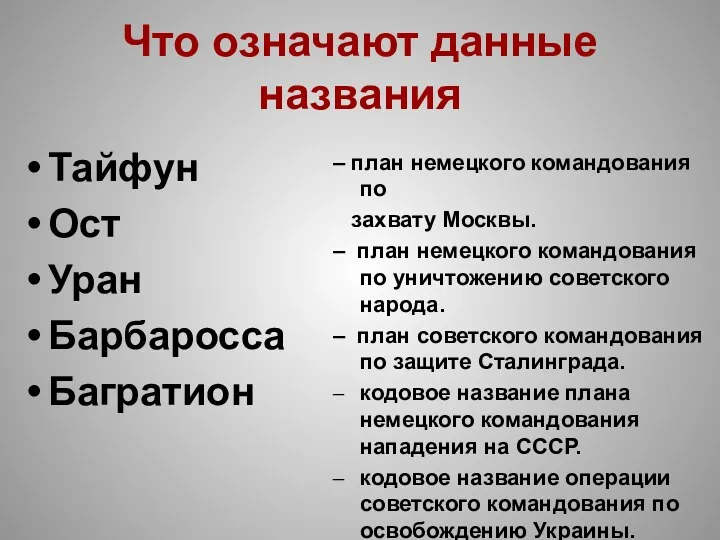 Что означают данные названия

• Тайфун
• Ост
• Уран
• Барбаросса
• Багратион

– план немецкого командования по

захвату Москвы.

– план немецкого командования по уничтожению советского народа.

– план советского командования по защите Сталинграда.

– кодовое название плана немецкого командования нападения на СССР.

– кодовое название операции советского командования по освобождению Украины.